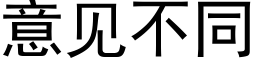 意见不同